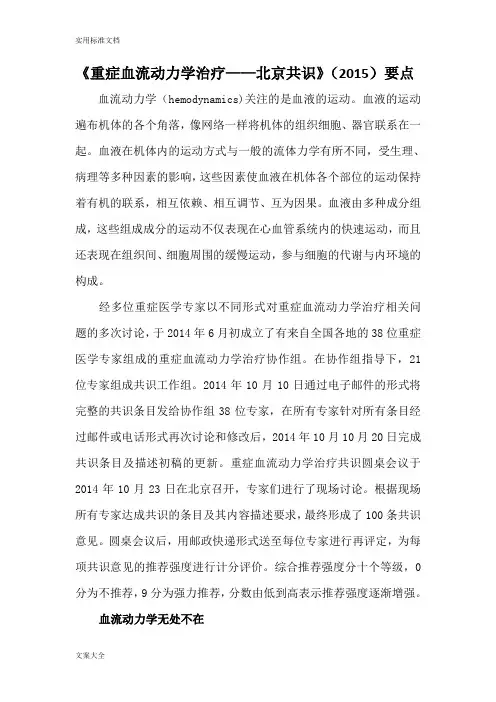 实用标准文档

《重症血流动力学治疗——北京共识》（2015）要点

血流动力学（hemodynamics)关注的是血液的运动。血液的运动遍布机体的各个角落，像网络一样将机体的组织细胞、器官联系在一起。血液在机体内的运动方式与一般的流体力学有所不同，受生理、病理等多种因素的影响，这些因素使血液在机体各个部位的运动保持着有机的联系，相互依赖、相互调节、互为因果。血液由多种成分组成，这些组成成分的运动不仅表现在心血管系统内的快速运动，而且还表现在组织间、细胞周围的缓慢运动，参与细胞的代谢与内环境的构成。

经多位重症医学专家以不同形式对重症血流动力学治疗相关问题的多次讨论，于 2014 年 6 月初成立了有来自全国各地的 38 位重症医学专家组成的重症血流动力学治疗协作组。在协作组指导下，21 位专家组成共识工作组。2014 年 10 月 10 日通过电子邮件的形式将完整的共识条目发给协作组 38 位专家，在所有专家针对所有条目经过邮件或电话形式再次讨论和修改后，2014 年 10 月 10 月 20 日完成共识条目及描述初稿的更新。重症血流动力学治疗共识圆桌会议于 2014 年 10 月 23 日在北京召开，专家们进行了现场讨论。根据现场所有专家达成共识的条目及其内容描述要求，最终形成了 100 条共识意见。圆桌会议后，用邮政快递形式送至每位专家进行再评定，为每项共识意见的推荐强度进行计分评价。综合推荐强度分十个等级，0 分为不推荐，9 分为强力推荐，分数由低到高表示推荐强度逐渐增强。

血流动力学无处不在

文案大全